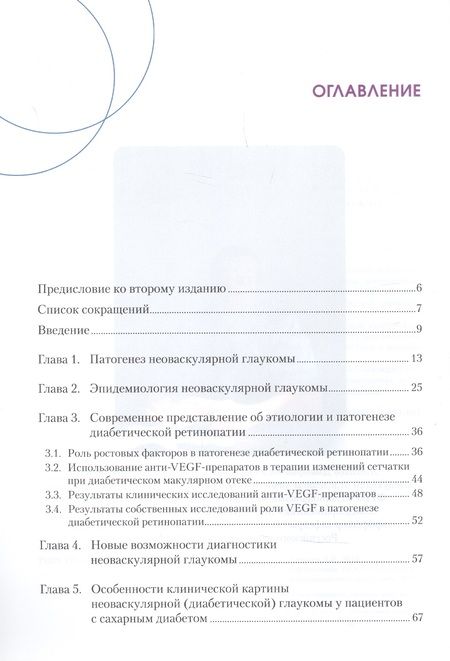 ОГЛАВЛЕНИЕ

Предисловие ко второму изданию 6

Список сокращений 7

Введение 9

Глава 1. Патогенез неоваскулярной глаукомы 13

Глава 2. Эпидемиология неоваскулярной глаукомы 25

Глава 3. Современное представление об этиологии и патогенезе диабетической ретинопатии 36

3.1. Роль ростовых факторов в патогенезе диабетической ретинопатии 36

3.2. Использование анти-VEGF-препаратов в терапии изменений сетчатки при диабетическом макулярном отеке 44

3.3. Результаты клинических исследований анти-VEGF-препаратов 48

3.4. Результаты собственных исследований роли VEGF в патогенезе диабетической ретинопатии 52

Глава 4. Новые возможности диагностики неоваскулярной глаукомы 57

Глава 5. Особенности клинической картины неоваскулярной (диабетической) глаукомы у пациентов с сахарным диабетом 67